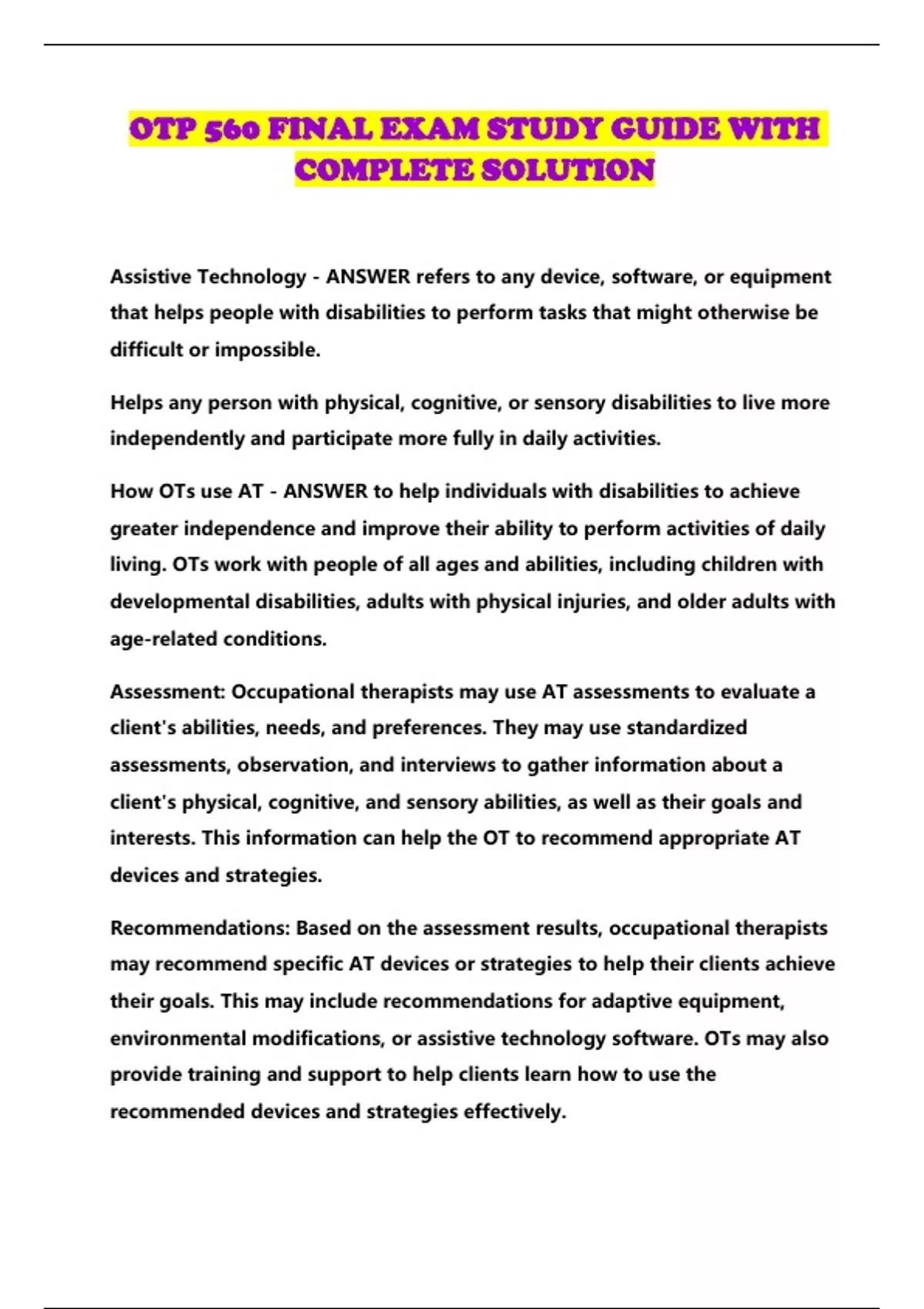 OTP 560 FINAL EXAM STUDY GUIDE WITH COMPLETE SOLUTION

Assistive Technology - ANSWER refers to any device, software, or equipment that helps people with disabilities to perform tasks that might otherwise be difficult or impossible.

Helps any person with physical, cognitive, or sensory disabilities to live more independently and participate more fully in daily activities.

How OTs use AT - ANSWER to help individuals with disabilities to achieve greater independence and improve their ability to perform activities of daily living. OTs work with people of all ages and abilities, including children with developmental disabilities, adults with physical injuries, and older adults with age-related conditions.

Assessment: Occupational therapists may use AT assessments to evaluate a client's abilities, needs, and preferences. They may use standardized assessments, observation, and interviews to gather information about a client's physical, cognitive, and sensory abilities, as well as their goals and interests. This information can help the OT to recommend appropriate AT devices and strategies.

Recommendations: Based on the assessment results, occupational therapists may recommend specific AT devices or strategies to help their clients achieve their goals. This may include recommendations for adaptive equipment, environmental modifications, or assistive technology software. OTs may also provide training and support to help clients learn how to use the recommended devices and strategies effectively.